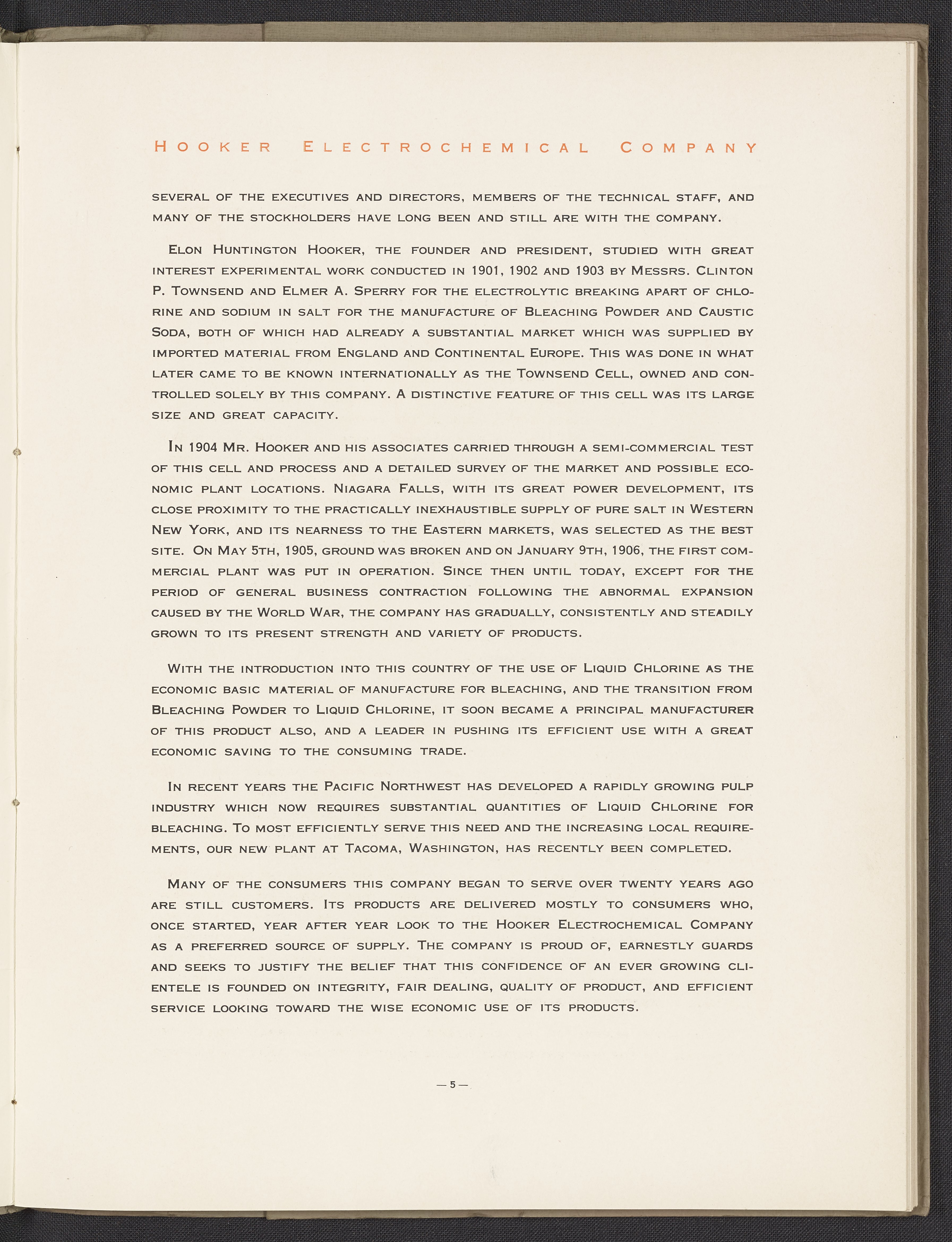 HOOKER ELECTROCHEMICAL COMPANY

SEVERAL OF THE EXECUTIVES AND DIRECTORS, MEMBERS OF THE TECHNICAL STAFF, AND MANY OF THE STOCKHOLDERS HAVE LONG BEEN AND STILL ARE WITH THE COMPANY.

ELON HUNTINGTON HOOKER, THE FOUNDER AND PRESIDENT, STUDIED WITH GREAT INTEREST EXPERIMENTAL WORK CONDUCTED IN 1901, 1902 AND 1903 BY MESSRS. CLINTON P. TOWNSEND AND ELMER A. SPERRY FOR THE ELECTROLYTIC BREAKING APART OF CHLORINE AND SODIUM IN SALT FOR THE MANUFACTURE OF BLEACHING POWDER AND CAUSTIC SODA, BOTH OF WHICH HAD ALREADY A SUBSTANTIAL MARKET WHICH WAS SUPPLIED BY IMPORTED MATERIAL FROM ENGLAND AND CONTINENTAL EUROPE. THIS WAS DONE IN WHAT LATER CAME TO BE KNOWN INTERNATIONALLY AS THE TOWNSEND CELL, OWNED AND CONTROLLED SOLELY BY THIS COMPANY. A DISTINCTIVE FEATURE OF THIS CELL WAS ITS LARGE SIZE AND GREAT CAPACITY.

IN 1904 MR. HOOKER AND HIS ASSOCIATES CARRIED THROUGH A SEMI-COMMERCIAL TEST OF THIS CELL AND PROCESS AND A DETAILED SURVEY OF THE MARKET AND POSSIBLE ECONOMIC PLANT LOCATIONS. NIAGARA FALLS, WITH ITS GREAT POWER DEVELOPMENT, ITS CLOSE PROXIMITY TO THE PRACTICALLY INEXHAUSTIBLE SUPPLY OF PURE SALT IN WESTERN NEW YORK, AND ITS NEARNESS TO THE EASTERN MARKETS, WAS SELECTED AS THE BEST SITE. ON MAY 5TH, 1905, GROUND WAS BROKEN AND ON JANUARY 9TH, 1906, THE FIRST COMMERCIAL PLANT WAS PUT IN OPERATION. SINCE THEN UNTIL TODAY, EXCEPT FOR THE PERIOD OF GENERAL BUSINESS CONTRACTION FOLLOWING THE ABNORMAL EXPANSION CAUSED BY THE WORLD WAR, THE COMPANY HAS GRADUALLY, CONSISTENTLY AND STEADILY GROWN TO ITS PRESENT STRENGTH AND VARIETY OF PRODUCTS.

WITH THE INTRODUCTION INTO THIS COUNTRY OF THE USE OF LIQUID CHLORINE AS THE ECONOMIC BASIC MATERIAL OF MANUFACTURE FOR BLEACHING, AND THE TRANSITION FROM BLEACHING POWDER TO LIQUID CHLORINE, IT SOON BECAME A PRINCIPAL MANUFACTURER OF THIS PRODUCT ALSO, AND A LEADER IN PUSHING ITS EFFICIENT USE WITH A GREAT ECONOMIC SAVING TO THE CONSUMING TRADE.

IN RECENT YEARS THE PACIFIC NORTHWEST HAS DEVELOPED A RAPIDLY GROWING PULP INDUSTRY WHICH NOW REQUIRES SUBSTANTIAL QUANTITIES OF LIQUID CHLORINE FOR BLEACHING. TO MOST EFFICIENTLY SERVE THIS NEED AND THE INCREASING LOCAL REQUIREMENTS, OUR NEW PLANT AT TACOMA, WASHINGTON, HAS RECENTLY BEEN COMPLETED.

MANY OF THE CONSUMERS THIS COMPANY BEGAN TO SERVE OVER TWENTY YEARS AGO ARE STILL CUSTOMERS. ITS PRODUCTS ARE DELIVERED MOSTLY TO CONSUMERS WHO, ONCE STARTED, YEAR AFTER YEAR LOOK TO THE HOOKER ELECTROCHEMICAL COMPANY AS A PREFERRED SOURCE OF SUPPLY. THE COMPANY IS PROUD OF, EARNESTLY GUARDS AND SEEKS TO JUSTIFY THE BELIEF THAT THIS CONFIDENCE OF AN EVER GROWING CLIENTELE IS FOUNDED ON INTEGRITY, FAIR DEALING, QUALITY OF PRODUCT, AND EFFICIENT SERVICE LOOKING TOWARD THE WISE ECONOMIC USE OF ITS PRODUCTS.

— 5 —